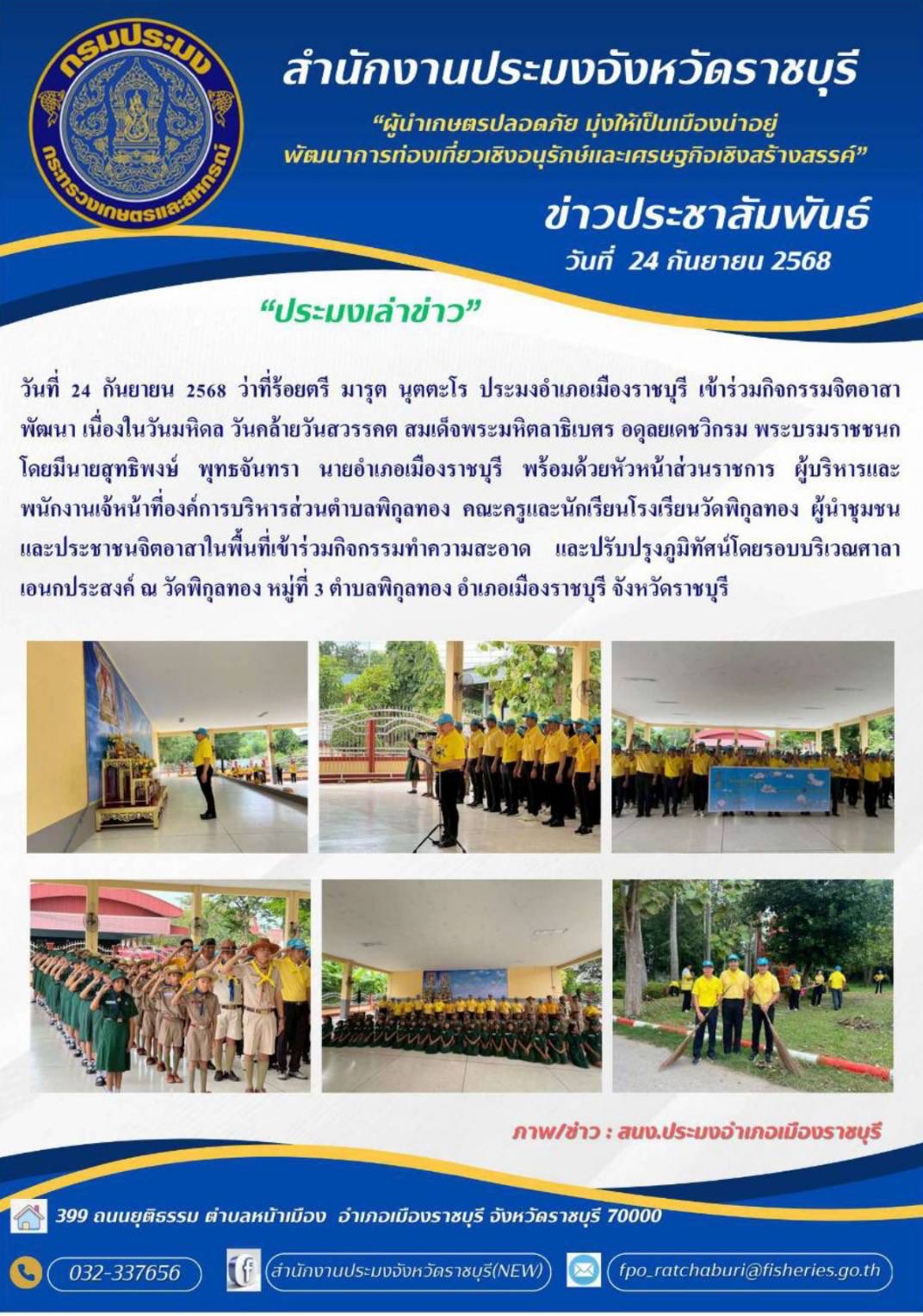 กรมประมง
กระทรวงเกษตรและสหกรณ์

สำนักงานประมงจังหวัดราชบุรี

"ผู้นำเกษตรปลอดภัย มุ่งให้เป็นเมืองน่าอยู่
พัฒนาการท่องเที่ยวเชิงอนุรักษ์และเศรษฐกิจเชิงสร้างสรรค์"

ข่าวประชาสัมพันธ์
วันที่ 24 กันยายน 2568

"ประมงเล่าข่าว"

วันที่ 24 กันยายน 2568 ว่าที่ร้อยตรี มารุต นุตตะโร ประมงอำเภอเมืองราชบุรี เข้าร่วมกิจกรรมจิตอาสาพัฒนา เนื่องในวันมหิดล วันคล้ายวันสวรรคต สมเด็จพระมหิตลาธิเบศร อดุลยเดชวิกรม พระบรมราชชนก โดยมีนายสุทธิพงษ์ พุทธจันทรา นายอำเภอเมืองราชบุรี พร้อมด้วยหัวหน้าส่วนราชการ ผู้บริหารและพนักงานเจ้าหน้าที่องค์การบริหารส่วนตำบลพิกุลทอง คณะครูและนักเรียนโรงเรียนวัดพิกุลทอง ผู้นำชุมชนและประชาชนจิตอาสาในพื้นที่เข้าร่วมกิจกรรมทำความสะอาด และปรับปรุงภูมิทัศน์โดยรอบบริเวณศาลาเอนกประสงค์ ณ วัดพิกุลทอง หมู่ที่ 3 ตำบลพิกุลทอง อำเภอเมืองราชบุรี จังหวัดราชบุรี

ภาพ/ข่าว : สนง.ประมงอำเภอเมืองราชบุรี

399 ถนนยุติธรรม ตำบลหน้าเมือง อำเภอเมืองราชบุรี จังหวัดราชบุรี 70000

032-337656 สำนักงานประมงจังหวัดราชบุรี(NEW) fpo_ratchaburi@fisheries.go.th